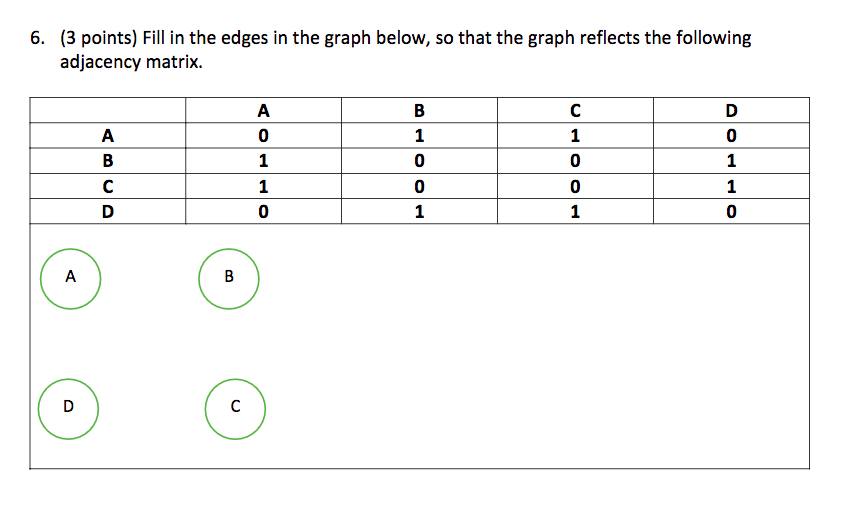 6. (3 points) Fill in the edges in the graph below, so that the graph reflects the following adjacency matrix.

| | A | B | C | D |
|---|---|---|---|---|
| A | 0 | 1 | 1 | 0 |
| B | 1 | 0 | 0 | 1 |
| C | 1 | 0 | 0 | 1 |
| D | 0 | 1 | 1 | 0 |

A

B

D

C